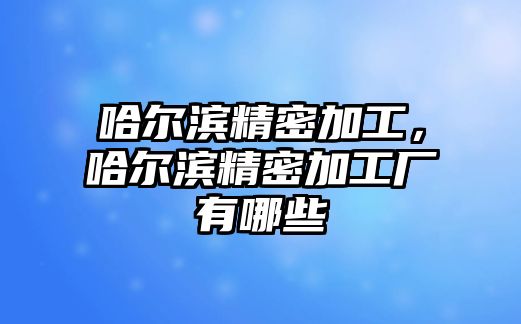 哈尔滨精密加工，哈尔滨精密加工厂有哪些